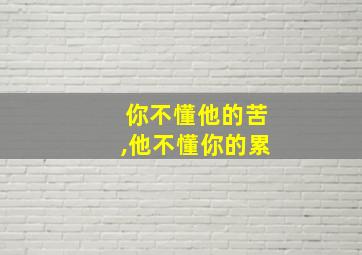 你不懂他的苦
,他不懂你的累